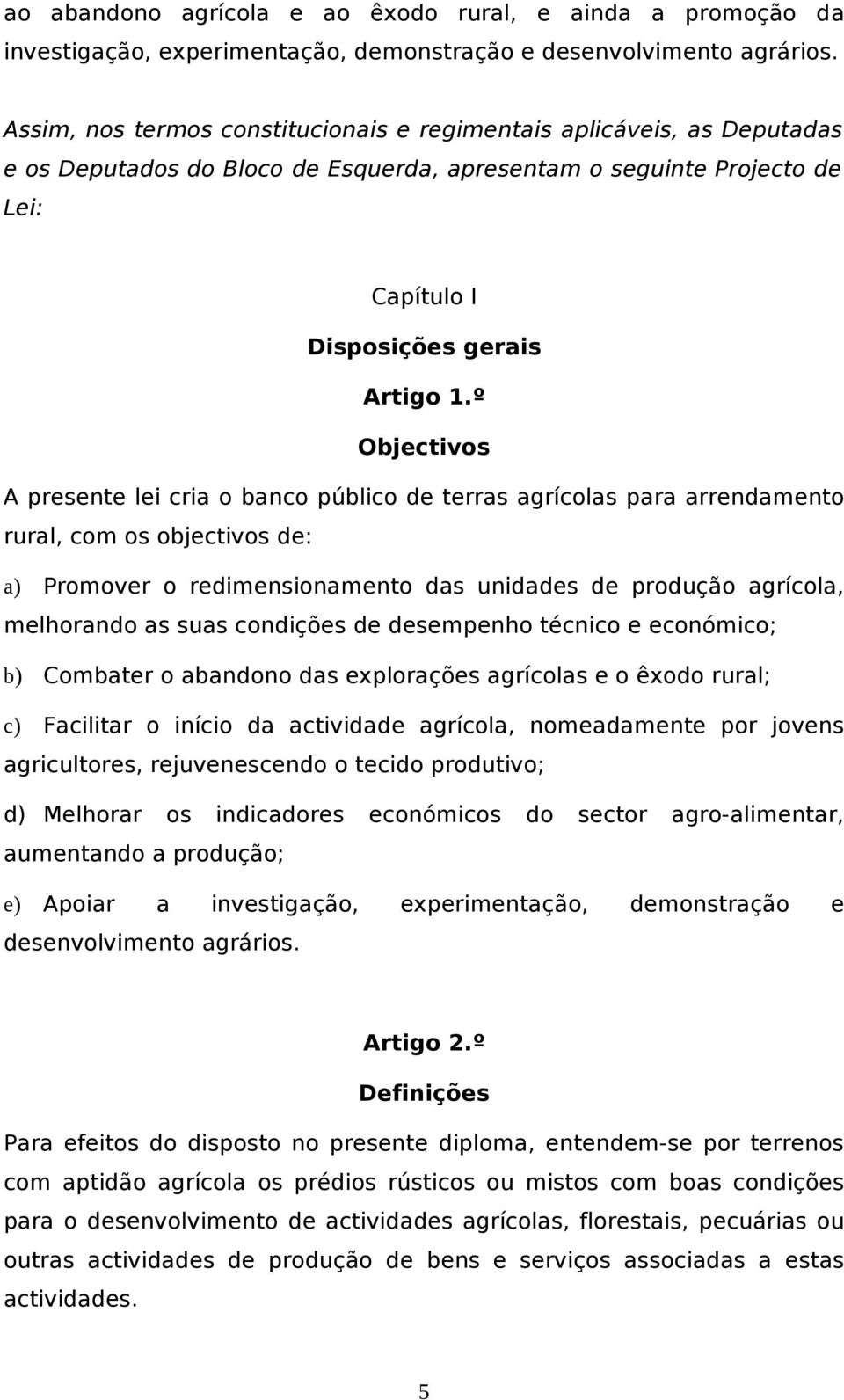 ao abandono agrícola e ao êxodo rural, e ainda a promoção da investigação, experimentação, demonstração e desenvolvimento agrários.

Assim, nos termos constitucionais e regimentais aplicáveis, as Deputadas e os Deputados do Bloco de Esquerda, apresentam o seguinte Projecto de Lei:

Capítulo I

Disposições gerais

Artigo 1.º

Objectivos

A presente lei cria o banco público de terras agrícolas para arrendamento rural, com os objectivos de:

a) Promover o redimensionamento das unidades de produção agrícola, melhorando as suas condições de desempenho técnico e económico;

b) Combater o abandono das explorações agrícolas e o êxodo rural;

c) Facilitar o início da actividade agrícola, nomeadamente por jovens agricultores, rejuvenescendo o tecido produtivo;

d) Melhorar os indicadores económicos do sector agro-alimentar, aumentando a produção;

e) Apoiar a investigação, experimentação, demonstração e desenvolvimento agrários.

Artigo 2.º

Definições

Para efeitos do disposto no presente diploma, entendem-se por terrenos com aptidão agrícola os prédios rústicos ou mistos com boas condições para o desenvolvimento de actividades agrícolas, florestais, pecuárias ou outras actividades de produção de bens e serviços associadas a estas actividades.

5